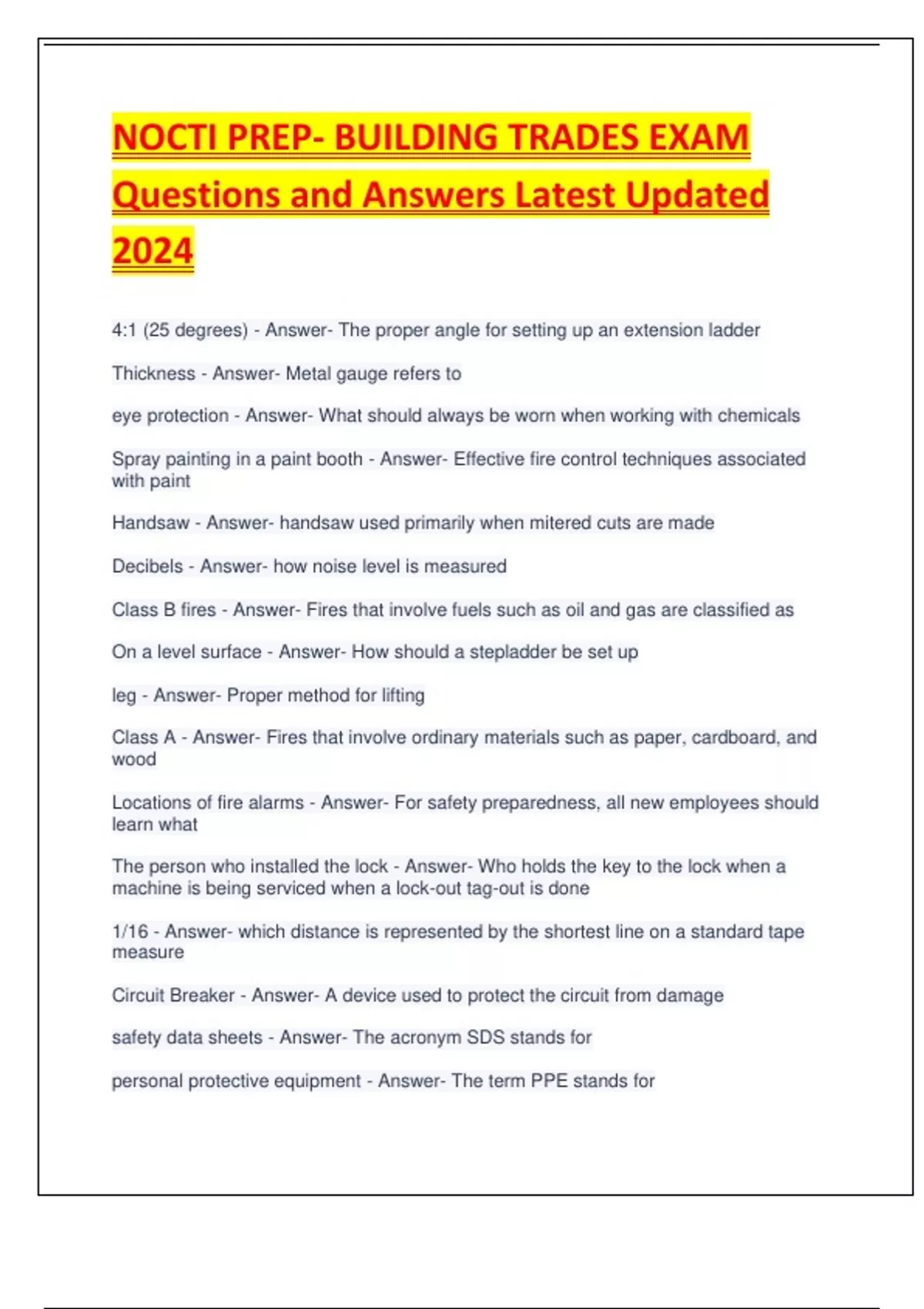 NOCTI PREP- BUILDING TRADES EXAM Questions and Answers Latest Updated 2024

4:1 (25 degrees) - Answer- The proper angle for setting up an extension ladder

Thickness - Answer- Metal gauge refers to

eye protection - Answer- What should always be worn when working with chemicals

Spray painting in a paint booth - Answer- Effective fire control techniques associated with paint

Handsaw - Answer- handsaw used primarily when mitered cuts are made

Decibels - Answer- how noise level is measured

Class B fires - Answer- Fires that involve fuels such as oil and gas are classified as

On a level surface - Answer- How should a stepladder be set up

leg - Answer- Proper method for lifting

Class A - Answer- Fires that involve ordinary materials such as paper, cardboard, and wood

Locations of fire alarms - Answer- For safety preparedness, all new employees should learn what

The person who installed the lock - Answer- Who holds the key to the lock when a machine is being serviced when a lock-out tag-out is done

1/16 - Answer- which distance is represented by the shortest line on a standard tape measure

Circuit Breaker - Answer- A device used to protect the circuit from damage

safety data sheets - Answer- The acronym SDS stands for

personal protective equipment - Answer- The term PPE stands for